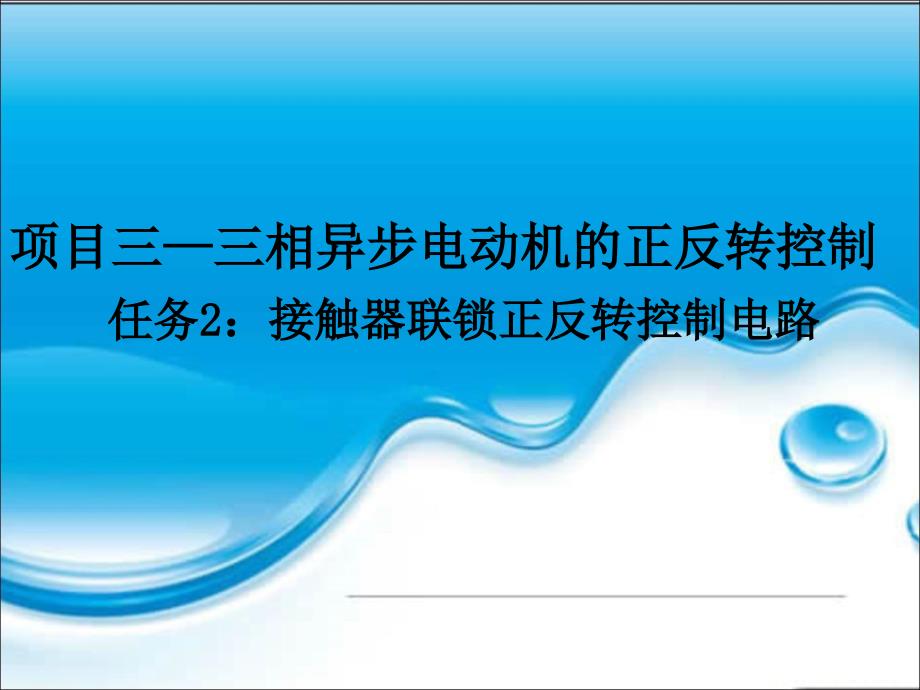 项目三—三相异步电动机的正反转控制

任务2：接触器联锁正反转控制电路